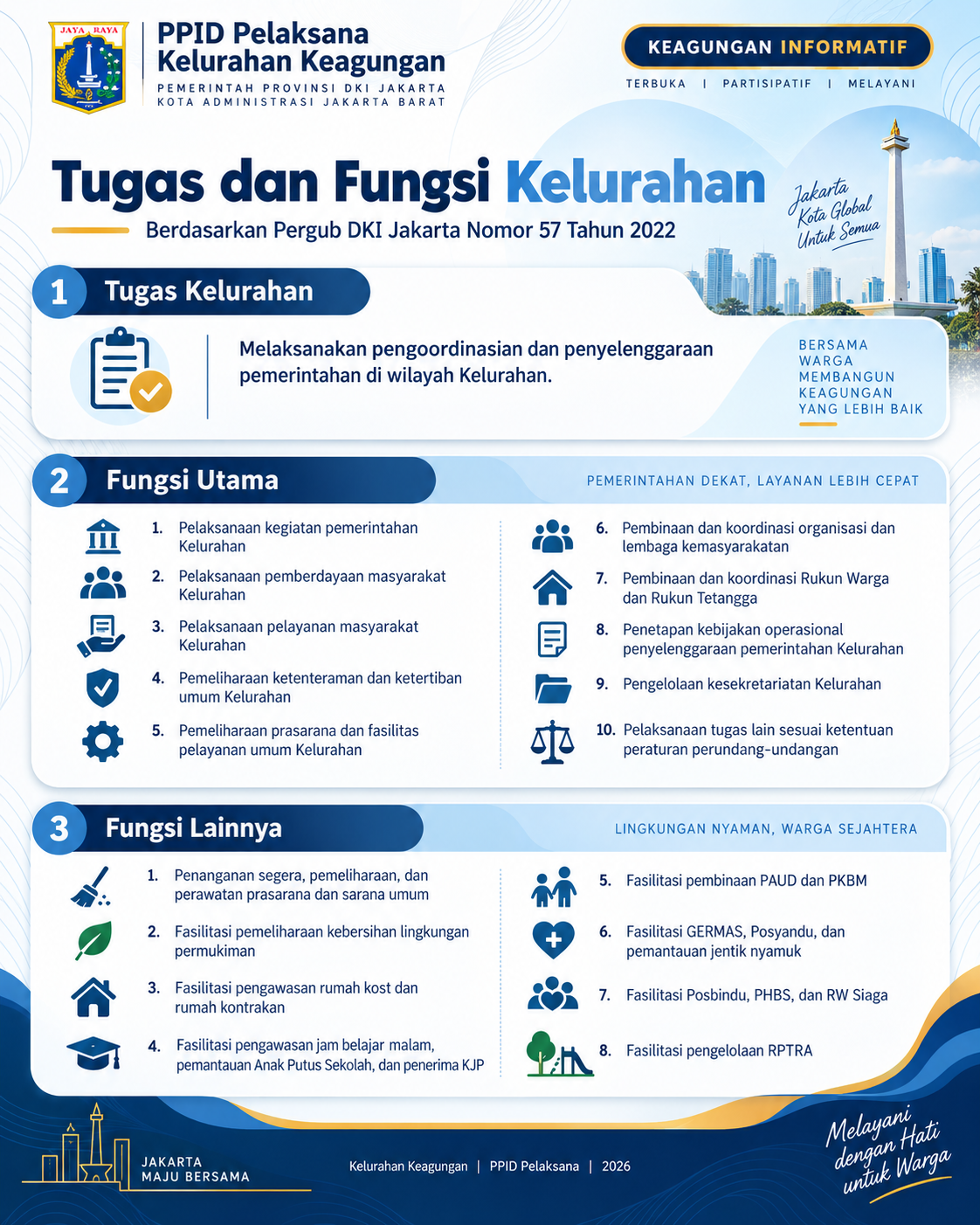 JAYA RAYA

PPID Pelaksana
Kelurahan Keagungan
PEMERINTAH PROVINSI DKI JAKARTA
KOTA ADMINISTRASI JAKARTA BARAT

KEAGUNGAN INFORMATIF
TERBUKA | PARTISIPATIF | MELAYANI

Tugas dan Fungsi Kelurahan
Berdasarkan Pergub DKI Jakarta Nomor 57 Tahun 2022

Jakarta
Kota Global
Untuk Semua

1 Tugas Kelurahan

Melaksanakan pengoordinasian dan penyelenggaraan pemerintahan di wilayah Kelurahan.

BERSAMA
WARGA
MEMBANGUN
KEAGUNGAN
YANG LEBIH BAIK

2 Fungsi Utama
PEMERINTAHAN DEKAT, LAYANAN LEBIH CEPAT

1. Pelaksanaan kegiatan pemerintahan Kelurahan
2. Pelaksanaan pemberdayaan masyarakat Kelurahan
3. Pelaksanaan pelayanan masyarakat Kelurahan
4. Pemeliharaan ketenteraman dan ketertiban umum Kelurahan
5. Pemeliharaan prasarana dan fasilitas pelayanan umum Kelurahan

6. Pembinaan dan koordinasi organisasi dan lembaga kemasyarakatan
7. Pembinaan dan koordinasi Rukun Warga dan Rukun Tetangga
8. Penetapan kebijakan operasional penyelenggaraan pemerintahan Kelurahan
9. Pengelolaan kesekretariatan Kelurahan
10. Pelaksanaan tugas lain sesuai ketentuan peraturan perundang-undangan

3 Fungsi Lainnya
LINGKUNGAN NYAMAN, WARGA SEJAHTERA

1. Penanganan segera, pemeliharaan, dan perawatan prasarana dan sarana umum
2. Fasilitasi pemeliharaan kebersihan lingkungan permukiman
3. Fasilitasi pengawasan rumah kost dan rumah kontrakan
4. Fasilitasi pengawasan jam belajar malam, pemantauan Anak Putus Sekolah, dan penerima KJP

5. Fasilitasi pembinaan PAUD dan PKBM
6. Fasilitasi GERMAS, Posyandu, dan pemantauan jentik nyamuk
7. Fasilitasi Posbindu, PHBS, dan RW Siaga
8. Fasilitasi pengelolaan RPTRA

JAKARTA
MAJU BERSAMA

Kelurahan Keagungan | PPID Pelaksana | 2026

Melayani
dengan Hati
untuk Warga